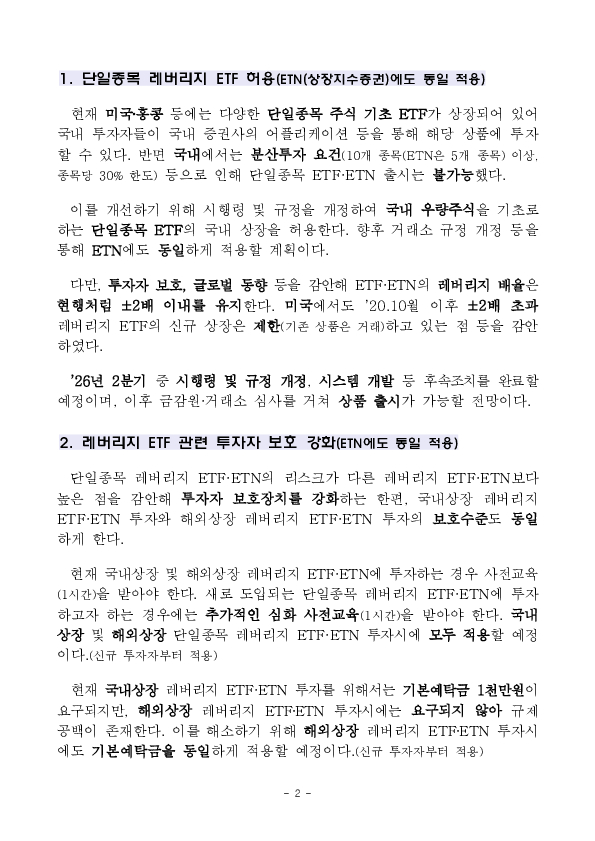 1. 단일종목 레버리지 ETF 허용(ETN(상장지수증권)에도 동일 적용)

현재 미국·홍콩 등에는 다양한 단일종목 주식 기초 ETF가 상장되어 있어 국내 투자자들이 국내 증권사의 어플리케이션 등을 통해 해당 상품에 투자할 수 있다. 반면 국내에서는 분산투자 요건(10개 종목(ETN은 5개 종목) 이상, 종목당 30% 한도) 등으로 인해 단일종목 ETF·ETN 출시는 불가능했다.

이를 개선하기 위해 시행령 및 규정을 개정하여 국내 우량주식을 기초로 하는 단일종목 ETF의 국내 상장을 허용한다. 향후 거래소 규정 개정 등을 통해 ETN에도 동일하게 적용할 계획이다.

다만, 투자자 보호, 글로벌 동향 등을 감안해 ETF·ETN의 레버리지 배율은 현행처럼 ±2배 이내를 유지한다. 미국에서도 '20.10월 이후 ±2배 초과 레버리지 ETF의 신규 상장은 제한(기존 상품은 거래)하고 있는 점 등을 감안하였다.

'26년 2분기 중 시행령 및 규정 개정, 시스템 개발 등 후속조치를 완료할 예정이며, 이후 금감원·거래소 심사를 거쳐 상품 출시가 가능할 전망이다.

2. 레버리지 ETF 관련 투자자 보호 강화(ETN에도 동일 적용)

단일종목 레버리지 ETF·ETN의 리스크가 다른 레버리지 ETF·ETN보다 높은 점을 감안해 투자자 보호장치를 강화하는 한편, 국내상장 레버리지 ETF·ETN 투자와 해외상장 레버리지 ETF·ETN 투자의 보호수준도 동일하게 한다.

현재 국내상장 및 해외상장 레버리지 ETF·ETN에 투자하는 경우 사전교육(1시간)을 받아야 한다. 새로 도입되는 단일종목 레버리지 ETF·ETN에 투자하고자 하는 경우에는 추가적인 심화 사전교육(1시간)을 받아야 한다. 국내상장 및 해외상장 단일종목 레버리지 ETF·ETN 투자시에 모두 적용할 예정이다.(신규 투자자부터 적용)

현재 국내상장 레버리지 ETF·ETN 투자를 위해서는 기본예탁금 1천만원이 요구되지만, 해외상장 레버리지 ETF·ETN 투자시에는 요구되지 않아 규제 공백이 존재한다. 이를 해소하기 위해 해외상장 레버리지 ETF·ETN 투자시에도 기본예탁금을 동일하게 적용할 예정이다.(신규 투자자부터 적용)

- 2 -